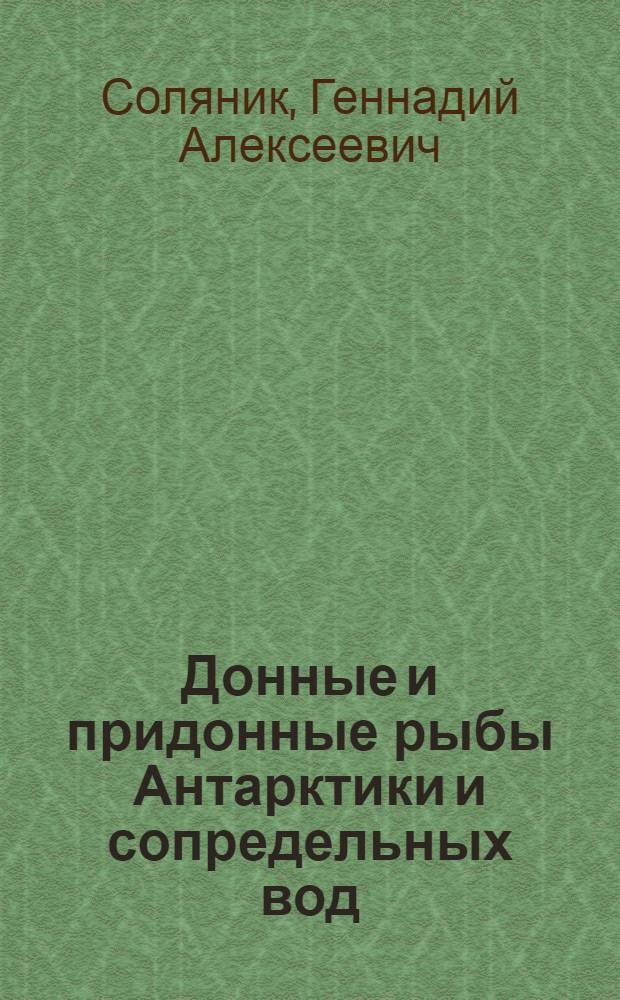 Соляник, Геннадий Алексеевич

Донные и придонные рыбы Антарктики и сопредельных вод